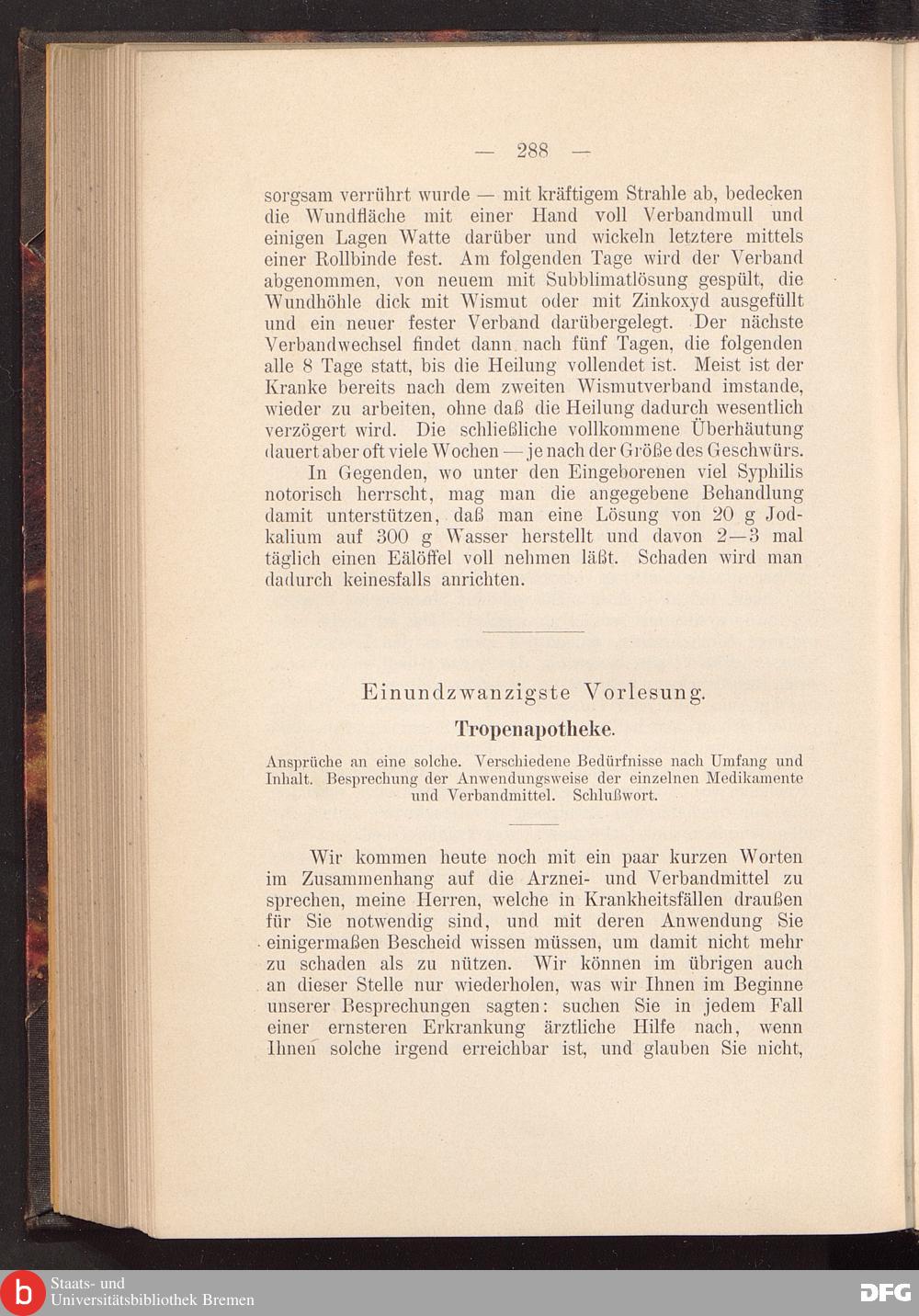 — 288 —

sorgsam verrührt wurde — mit kräftigem Strahle ab, bedecken die Wundfläche mit einer Hand voll Verbandmull und einigen Lagen Watte darüber und wickeln letztere mittels einer Rollbinde fest. Am folgenden Tage wird der Verband abgenommen, von neuem mit Subblimatlösung gespült, die Wundhöhle dick mit Wismut oder mit Zinkoxyd ausgefüllt und ein neuer fester Verband darübergelegt. Der nächste Verbandwechsel findet dann nach fünf Tagen, die folgenden alle 8 Tage statt, bis die Heilung vollendet ist. Meist ist der Kranke bereits nach dem zweiten Wismutverband imstande, wieder zu arbeiten, ohne daß die Heilung dadurch wesentlich verzögert wird. Die schließliche vollkommene Überhäutung dauert aber oft viele Wochen — je nach der Größe des Geschwürs.

In Gegenden, wo unter den Eingeborenen viel Syphilis notorisch herrscht, mag man die angegebene Behandlung damit unterstützen, daß man eine Lösung von 20 g Jodkalium auf 300 g Wasser herstellt und davon 2—3 mal täglich einen Eälöffel voll nehmen läßt. Schaden wird man dadurch keinesfalls anrichten.

Einundzwanzigste Vorlesung.

Tropenapotheke.

Ansprüche an eine solche. Verschiedene Bedürfnisse nach Umfang und Inhalt. Besprechung der Anwendungsweise der einzelnen Medikamente und Verbandmittel. Schlußwort.

Wir kommen heute noch mit ein paar kurzen Worten im Zusammenhang auf die Arznei- und Verbandmittel zu sprechen, meine Herren, welche in Krankheitsfällen draußen für Sie notwendig sind, und mit deren Anwendung Sie einigermaßen Bescheid wissen müssen, um damit nicht mehr zu schaden als zu nützen. Wir können im übrigen auch an dieser Stelle nur wiederholen, was wir Ihnen im Beginne unserer Besprechungen sagten: suchen Sie in jedem Fall einer ernsteren Erkrankung ärztliche Hilfe nach, wenn Ihnen solche irgend erreichbar ist, und glauben Sie nicht,

Staats- und Universitätsbibliothek Bremen

DFG